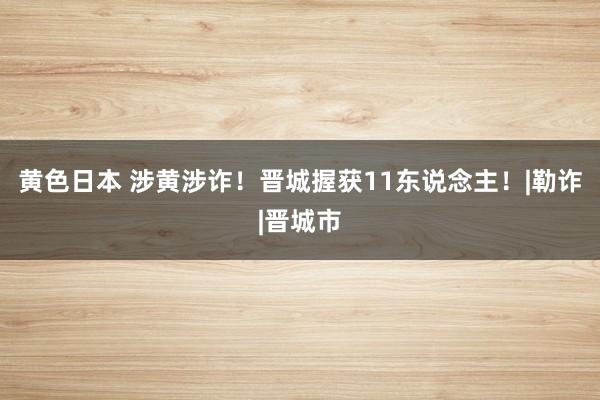 黄色日本 涉黄涉诈！晋城握获11东说念主！|勒诈|晋城市